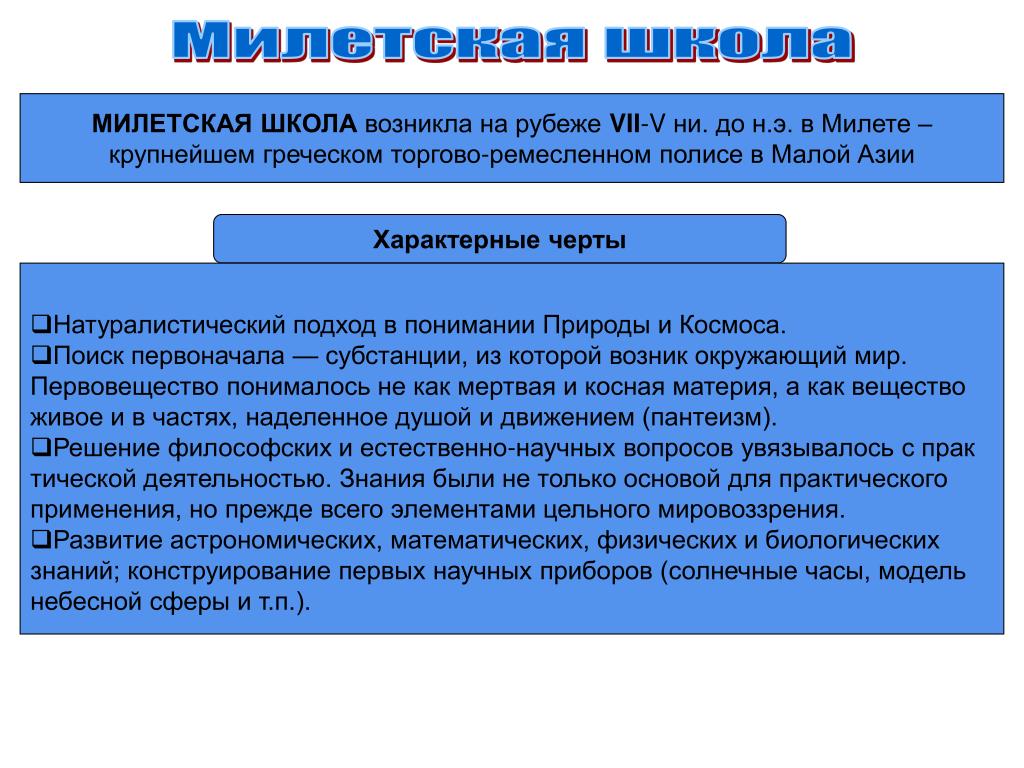 Милетская школа

МИЛЕТСКАЯ ШКОЛА возникла на рубеже VII-V ни. до н.э. в Милете – крупнейшем греческом торгово-ремесленном полисе в Малой Азии

Характерные черты

❑Натуралистический подход в понимании Природы и Космоса.
❑Поиск первоначала — субстанции, из которой возник окружающий мир. Первовещество понималось не как мертвая и косная материя, а как вещество живое и в частях, наделенное душой и движением (пантеизм).
❑Решение философских и естественно-научных вопросов увязывалось с прак тической деятельностью. Знания были не только основой для практического применения, но прежде всего элементами цельного мировоззрения.
❑Развитие астрономических, математических, физических и биологических знаний; конструирование первых научных приборов (солнечные часы, модель небесной сферы и т.п.).